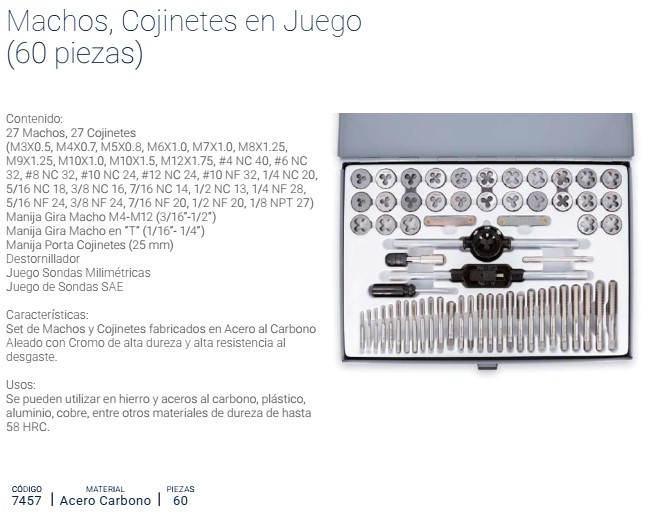 Machos, Cojinetes en Juego
(60 piezas)

Contenido:
27 Machos, 27 Cojinetes
(M3X0.5, M4X0.7, M5X0.8, M6X1.0, M7X1.0, M8X1.25, M9X1.25, M10X1.0, M10X1.5, M12X1.75, #4 NC 40, #6 NC 32, #8 NC 32, #10 NC 24, #12 NC 24, #10 NF 32, 1/4 NC 20, 5/16 NC 18, 3/8 NC 16, 7/16 NC 14, 1/2 NC 13, 1/4 NF 28, 5/16 NF 24, 3/8 NF 24, 7/16 NF 20, 1/2 NF 20, 1/8 NPT 27)
Manija Gira Macho M4-M12 (3/16"-1/2")
Manija Gira Macho en "T" (1/16"- 1/4")
Manija Porta Cojinetes (25 mm)
Destornillador
Juego Sondas Milimétricas
Juego de Sondas SAE

Características:
Set de Machos y Cojinetes fabricados en Acero al Carbono Aleado con Cromo de alta dureza y alta resistencia al desgaste.

Usos:
Se pueden utilizar en hierro y aceros al carbono, plástico, aluminio, cobre, entre otros materiales de dureza de hasta 58 HRC.

CÓDIGO
7457
MATERIAL
Acero Carbono
PIEZAS
60